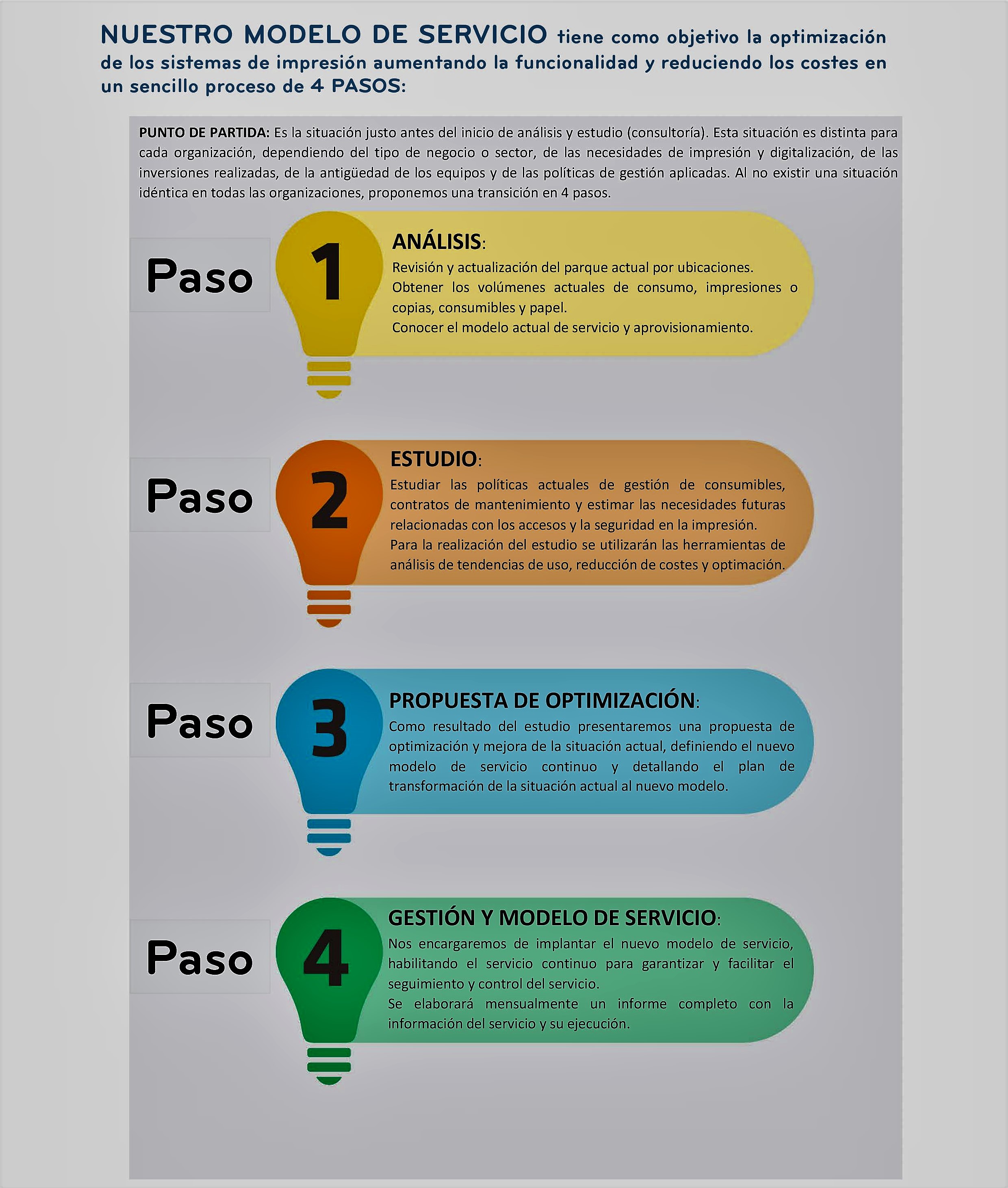 NUESTRO MODELO DE SERVICIO tiene como objetivo la optimización de los sistemas de impresión aumentando la funcionalidad y reduciendo los costes en un sencillo proceso de 4 PASOS:

PUNTO DE PARTIDA: Es la situación justo antes del inicio de análisis y estudio (consultoría). Esta situación es distinta para cada organización, dependiendo del tipo de negocio o sector, de las necesidades de impresión y digitalización, de las inversiones realizadas, de la antigüedad de los equipos y de las políticas de gestión aplicadas. Al no existir una situación idéntica en todas las organizaciones, proponemos una transición en 4 pasos.

Paso 1

ANÁLISIS:
Revisión y actualización del parque actual por ubicaciones.
Obtener los volúmenes actuales de consumo, impresiones o copias, consumibles y papel.
Conocer el modelo actual de servicio y aprovisionamiento.

Paso 2

ESTUDIO:
Estudiar las políticas actuales de gestión de consumibles, contratos de mantenimiento y estimar las necesidades futuras relacionadas con los accesos y la seguridad en la impresión.
Para la realización del estudio se utilizarán las herramientas de análisis de tendencias de uso, reducción de costes y optimación.

Paso 3

PROPUESTA DE OPTIMIZACIÓN:
Como resultado del estudio presentaremos una propuesta de optimización y mejora de la situación actual, definiendo el nuevo modelo de servicio continuo y detallando el plan de transformación de la situación actual al nuevo modelo.

Paso 4

GESTIÓN Y MODELO DE SERVICIO:
Nos encargaremos de implantar el nuevo modelo de servicio, habilitando el servicio continuo para garantizar y facilitar el seguimiento y control del servicio.
Se elaborará mensualmente un informe completo con la información del servicio y su ejecución.